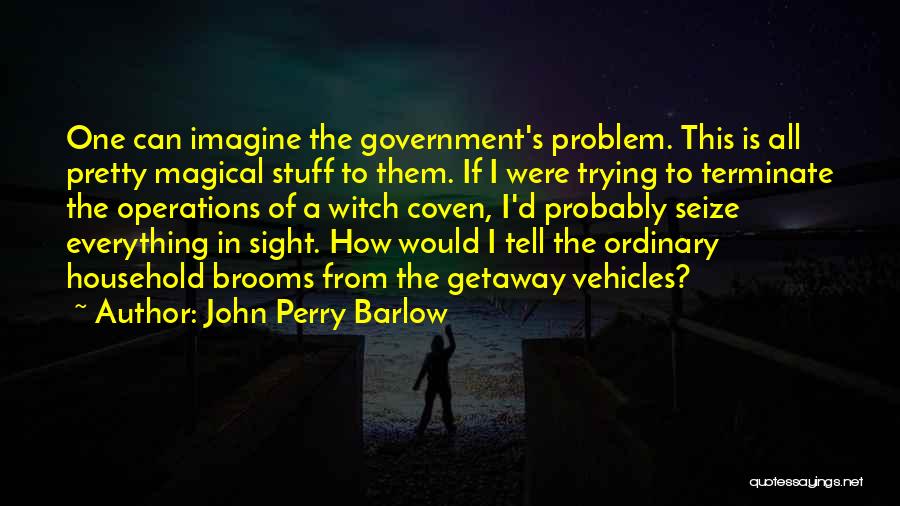 One can imagine the government's problem. This is all pretty magical stuff to them. If I were trying to terminate the operations of a witch coven, I'd probably seize everything in sight. How would I tell the ordinary household brooms from the getaway vehicles?

~ Author: John Perry Barlow

quotessayings.net